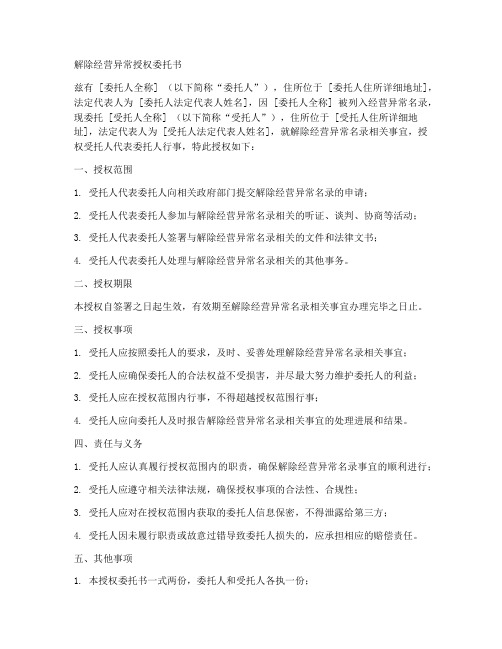 解除经营异常授权委托书

兹有［委托人全称］（以下简称“委托人”），住所位于［委托人住所详细地址］，法定代表人为［委托人法定代表人姓名］，因［委托人全称］被列入经营异常名录，现委托［受托人全称］（以下简称“受托人”），住所位于［受托人住所详细地址］，法定代表人为［受托人法定代表人姓名］，就解除经营异常名录相关事宜，授权受托人代表委托人行事，特此授权如下：

一、授权范围

1. 受托人代表委托人向相关政府部门提交解除经营异常名录的申请；

2. 受托人代表委托人参加与解除经营异常名录相关的听证、谈判、协商等活动；

3. 受托人代表委托人签署与解除经营异常名录相关的文件和法律文书；

4. 受托人代表委托人处理与解除经营异常名录相关的其他事务。

二、授权期限

本授权自签署之日起生效，有效期至解除经营异常名录相关事宜办理完毕之日止。

三、授权事项

1. 受托人应按照委托人的要求，及时、妥善处理解除经营异常名录相关事宜；

2. 受托人应确保委托人的合法权益不受损害，并尽最大努力维护委托人的利益；

3. 受托人应在授权范围内行事，不得超越授权范围行事；

4. 受托人应向委托人及时报告解除经营异常名录相关事宜的处理进展和结果。

四、责任与义务

1. 受托人应认真履行授权范围内的职责，确保解除经营异常名录事宜的顺利进行；

2. 受托人应遵守相关法律法规，确保授权事项的合法性、合规性；

3. 受托人应对在授权范围内获取的委托人信息保密，不得泄露给第三方；

4. 受托人因未履行职责或故意过错导致委托人损失的，应承担相应的赔偿责任。

五、其他事项

1. 本授权委托书一式两份，委托人和受托人各执一份；